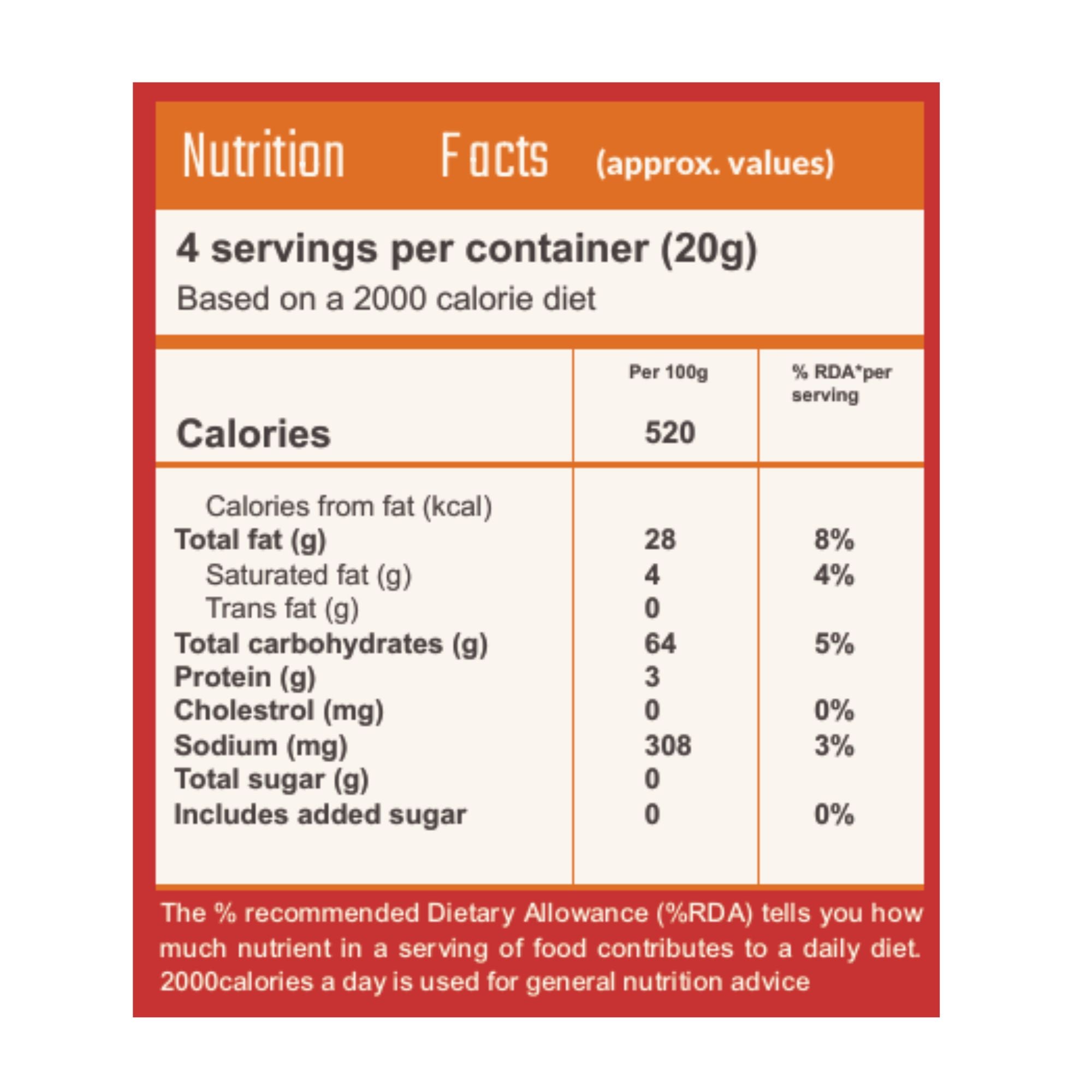 Nutrition Facts (approx. values)

4 servings per container (20g)
Based on a 2000 calorie diet

| | Per 100g | % RDA*per serving |
|---|---|---|
| Calories | 520 | |
| Calories from fat (kcal) | | |
| Total fat (g) | 28 | 8% |
| Saturated fat (g) | 4 | 4% |
| Trans fat (g) | 0 | |
| Total carbohydrates (g) | 64 | 5% |
| Protein (g) | 3 | |
| Cholestrol (mg) | 0 | 0% |
| Sodium (mg) | 308 | 3% |
| Total sugar (g) | 0 | |
| Includes added sugar | 0 | 0% |

The % recommended Dietary Allowance (%RDA) tells you how much nutrient in a serving of food contributes to a daily diet. 2000calories a day is used for general nutrition advice